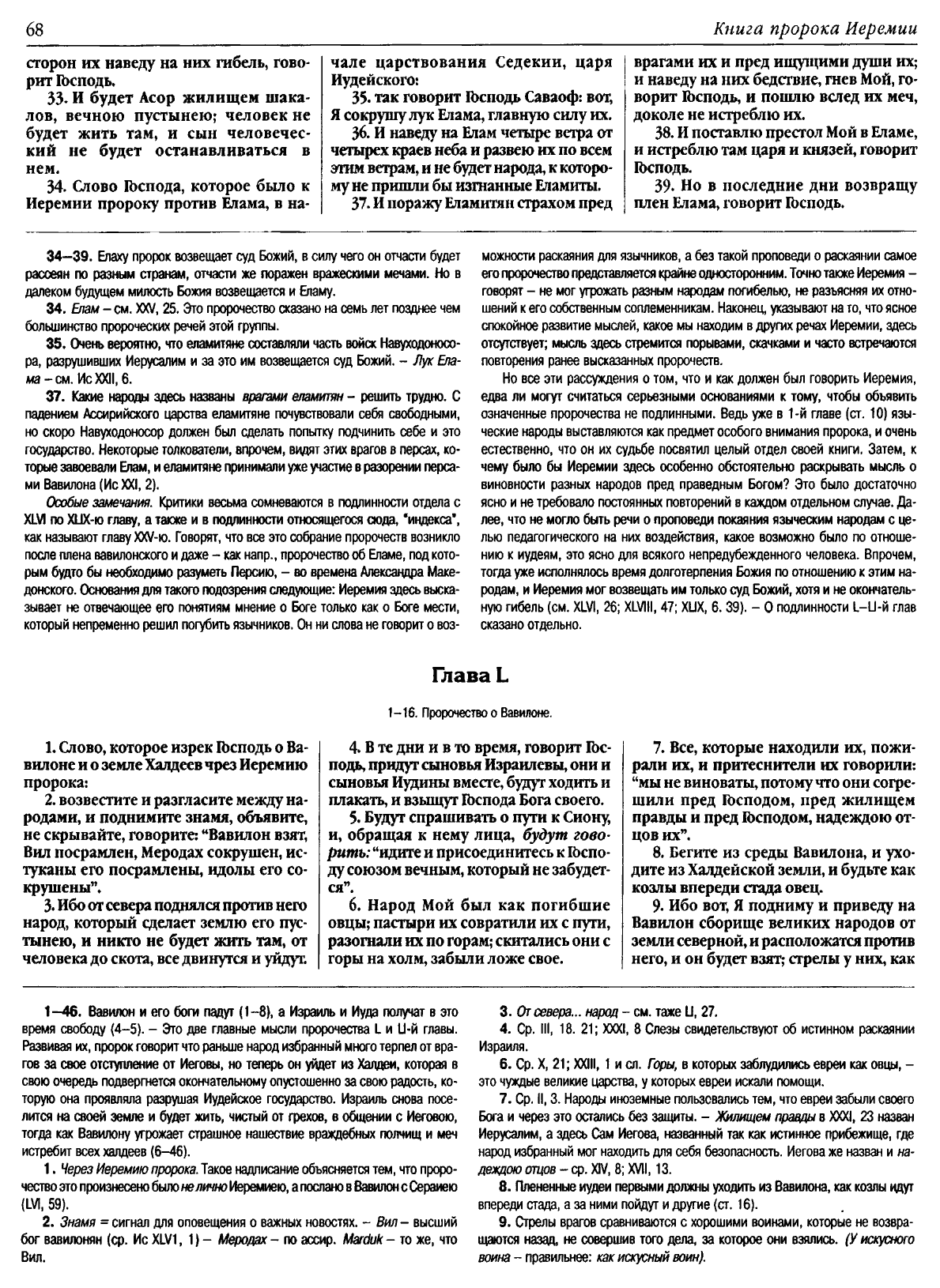 68

Книга пророка Иеремии

сторон их наведу на них гибель, говорит Господь.

33. И будет Асор жилищем шакалов, вечною пустынею; человек не будет жить там, и сын человеческий не будет останавливаться в нем.

34. Слово Господа, которое было к Иеремии пророку против Елама, в начале царствования Седекии, царя Иудейского:

35. так говорит Господь Саваоф: вот, Я сокрушу лук Елама, главную силу их.

36. И наведу на Елам четыре ветра от четырех краев неба и развею их по всем этим ветрам, и не будет народа, к которому не пришли бы изгнанные Еламиты.

37. И поражу Еламитян страхом пред врагами их и пред ищущими души их; и наведу на них бедствие, гнев Мой, говорит Господь, и пошлю вслед их меч, доколе не истреблю их.

38. И поставлю престол Мой в Еламе, и истреблю там царя и князей, говорит Господь.

39. Но в последние дни возвращу плен Елама, говорит Господь.

34–39. Елаху пророк возвещает суд Божий, в силу чего он отчасти будет рассеян по разным странам, отчасти же поражен вражескими мечами. Но в далеком будущем милость Божия возвещается и Еламу.

34. Елам – см. XXV, 25. Это пророчество сказано на семь лет позднее чем большинство пророческих речей этой группы.

35. Очень вероятно, что еламитяне составляли часть войск Навуходоносора, разрушивших Иерусалим и за это им возвещается суд Божий. – Лук Елама – см. Ис XXII, 6.

37. Какие народы здесь названы врагами еламитян – решить трудно. С падением Ассирийского царства еламитяне почувствовали себя свободными, но скоро Навуходоносор должен был сделать попытку подчинить себе и это государство. Некоторые толкователи, впрочем, видят этих врагов в персах, которые завоевали Елам, и еламитяне принимали уже участие в разорении персами Вавилона (Ис XXI, 2).

Особые замечания. Критики весьма сомневаются в подлинности отдела с XLVI по XLIX-ю главу, а также и в подлинности относящегося сюда, "индекса", как называют главу XXV-ю. Говорят, что все это собрание пророчеств возникло после плена вавилонского и даже – как напр., пророчество об Еламе, под которым будто бы необходимо разуметь Персию, – во времена Александра Македонского. Основания для такого подозрения следующие: Иеремия здесь высказывает не отвечающее его понятиям мнение о Боге только как о Боге мести, который непременно решил погубить язычников. Он ни слова не говорит о возможности раскаяния для язычников, а без такой проповеди о раскаянии самое его пророчество представляется крайне односторонним. Точно также Иеремия – говорят – не мог угрожать разным народам погибелью, не разъясняя их отношений к его собственным соплеменникам. Наконец, указывают на то, что ясное спокойное развитие мыслей, какое мы находим в других речах Иеремии, здесь отсутствует; мысль здесь стремится порывами, скачками и часто встречаются повторения ранее высказанных пророчеств.

Но все эти рассуждения о том, что и как должен был говорить Иеремия, едва ли могут считаться серьезными основаниями к тому, чтобы объявить означенные пророчества не подлинными. Ведь уже в 1-й главе (ст. 10) языческие народы выставляются как предмет особого внимания пророка, и очень естественно, что он их судьбе посвятил целый отдел своей книги. Затем, к чему было бы Иеремии здесь особенно обстоятельно раскрывать мысль о виновности разных народов пред праведным Богом? Это было достаточно ясно и не требовало постоянных повторений в каждом отдельном случае. Далее, что не могло быть речи о проповеди покаяния языческим народам с целью педагогического на них воздействия, какое возможно было по отношению к иудеям, это ясно для всякого непредубежденного человека. Впрочем, тогда уже исполнялось время долготерпения Божия по отношению к этим народам, и Иеремия мог возвещать им только суд Божий, хотя и не окончательную гибель (см. XLVI, 26; XLVIII, 47; XLIX, 6. 39). – О подлинности L–LI-й глав сказано отдельно.

Глава L

1–16. Пророчество о Вавилоне.

1. Слово, которое изрек Господь о Вавилоне и о земле Халдеев чрез Иеремию пророка:

2. возвестите и разгласите между народами, и поднимите знамя, объявите, не скрывайте, говорите: "Вавилон взят, Вил посрамлен, Меродах сокрушен, истуканы его посрамлены, идолы его сокрушены".

3. Ибо от севера поднялся против него народ, который сделает землю его пустынею, и никто не будет жить там, от человека до скота, все двинутся и уйдут.

4. В те дни и в то время, говорит Господь, придут сыновья Израилевы, они и сыновья Иудины вместе, будут ходить и плакать, и взыщут Господа Бога своего.

5. Будут спрашивать о пути к Сиону, и, обращая к нему лица, будут говорить: "идите и присоединитесь к Господу союзом вечным, который не забудется".

6. Народ Мой был как погибшие овцы; пастыри их совратили их с пути, разогнали их по горам; скитались они с горы на холм, забыли ложе свое.

7. Все, которые находили их, пожирали их, и притеснители их говорили: "мы не виноваты, потому что они согрешили пред Господом, пред жилищем правды и пред Господом, надеждою отцов их".

8. Бегите из среды Вавилона, и уходите из Халдейской земли, и будьте как козлы впереди стада овец.

9. Ибо вот, Я подниму и приведу на Вавилон сборище великих народов от земли северной, и расположатся против него, и он будет взят; стрелы у них, как

1–46. Вавилон и его боги падут (1–8), а Израиль и Иуда получат в это время свободу (4–5). – Это две главные мысли пророчества L и LI-й главы. Развивая их, пророк говорит что раньше народ избранный много терпел от врагов за свое отступление от Иеговы, но теперь он уйдет из Халдеи, которая в свою очередь подвергнется окончательному опустошенно за свою радость, которую она проявляла разрушая Иудейское государство. Израиль снова поселится на своей земле и будет жить, чистый от грехов, в общении с Иеговою, тогда как Вавилону угрожает страшное нашествие враждебных полчищ и меч истребит всех халдеев (6–46).

1. Через Иеремию пророка. Такое надписание объясняется тем, что пророчество это произнесено было не лично Иеремиею, а послано в Вавилон с Сераиею (LVI, 59).

2. Знамя = сигнал для оповещения о важных новостях. – Вил – высший бог вавилонян (ср. Ис XLV1, 1) – Меродах – по ассир. Marduk – то же, что Вил.

3. От севера... народ – см. также LI, 27.

4. Ср. III, 18. 21; XXXI, 8 Слезы свидетельствуют об истинном раскаянии Израиля.

6. Ср. X, 21; XXIII, 1 и сл. Горы, в которых заблудились евреи как овцы, – это чуждые великие царства, у которых евреи искали помощи.

7. Ср. II, 3. Народы иноземные пользовались тем, что евреи забыли своего Бога и через это остались без защиты. – Жилищем правды в XXXI, 23 назван Иерусалим, а здесь Сам Иегова, названный так как истинное прибежище, где народ избранный мог находить для себя безопасность. Иегова же назван и надеждою отцов – ср. XIV, 8; XVII, 13.

8. Плененные иудеи первыми должны уходить из Вавилона, как козлы идут впереди стада, а за ними пойдут и другие (ст. 16).

9. Стрелы врагов сравниваются с хорошими воинами, которые не возвращаются назад, не совершив того дела, за которое они взялись. (У искусного воина – правильнее: как искусный воин).